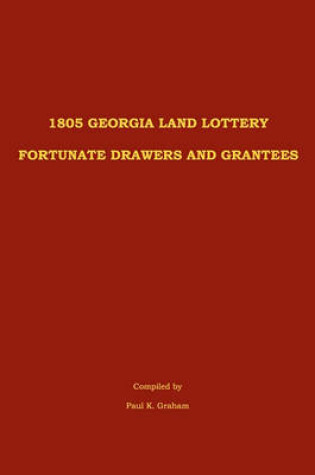 1805 GEORGIA LAND LOTTERY

FORTUNATE DRAWERS AND GRANTEES

Compiled by

Paul K. Graham